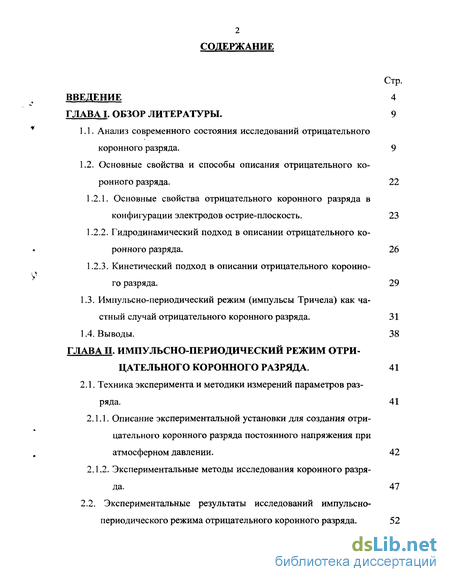 2

СОДЕРЖАНИЕ

Стр.

ВВЕДЕНИЕ 4

ГЛАВА I. ОБЗОР ЛИТЕРАТУРЫ. 9

1.1. Анализ современного состояния исследований отрицательного коронного разряда. 9

1.2. Основные свойства и способы описания отрицательного коронного разряда. 22

1.2.1. Основные свойства отрицательного коронного разряда в конфигурации электродов острие-плоскость. 23

1.2.2. Гидродинамический подход в описании отрицательного коронного разряда. 26

1.2.3. Кинетический подход в описании отрицательного коронного разряда. 29

1.3. Импульсно-периодический режим (импульсы Тричела) как частный случай отрицательного коронного разряда. 31

1.4. Выводы. 38

ГЛАВА II. ИМПУЛЬСНО-ПЕРИОДИЧЕСКИЙ РЕЖИМ ОТРИЦАТЕЛЬНОГО КОРОННОГО РАЗРЯДА. 41

2.1. Техника эксперимента и методики измерений параметров разряда. 41

2.1.1. Описание экспериментальной установки для создания отрицательного коронного разряда постоянного напряжения при атмосферном давлении. 42

2.1.2. Экспериментальные методы исследования коронного разряда. 47

2.2. Экспериментальные результаты исследований импульсно-периодического режима отрицательного коронного разряда. 52

dsLib.net
библиотека диссертаций